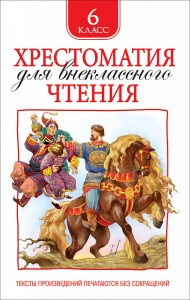 6
КЛАСС

ХРЕСТОМАТИЯ
для внеклассного
ЧТЕНИЯ

ТЕКСТЫ ПРОИЗВЕДЕНИЙ ПЕЧАТАЮТСЯ БЕЗ СОКРАЩЕНИЙ